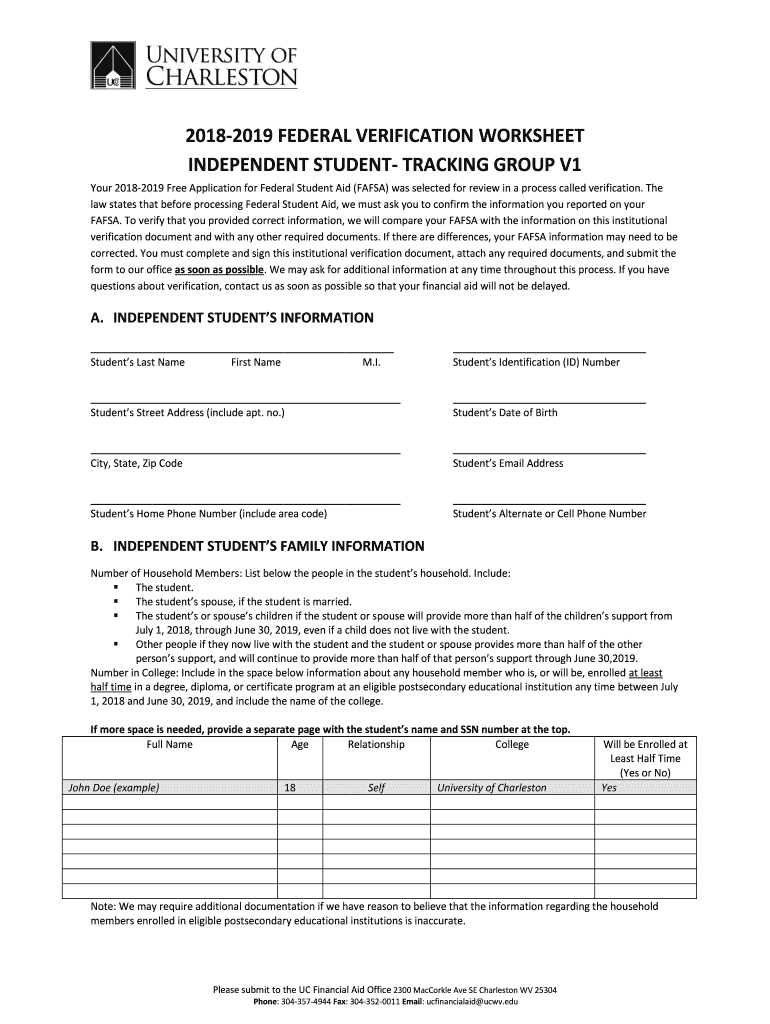 UC UNIVERSITY OF CHARLESTON

2018-2019 FEDERAL VERIFICATION WORKSHEET
INDEPENDENT STUDENT- TRACKING GROUP V1

Your 2018-2019 Free Application for Federal Student Aid (FAFSA) was selected for review in a process called verification. The law states that before processing Federal Student Aid, we must ask you to confirm the information you reported on your FAFSA. To verify that you provided correct information, we will compare your FAFSA with the information on this institutional verification document and with any other required documents. If there are differences, your FAFSA information may need to be corrected. You must complete and sign this institutional verification document, attach any required documents, and submit the form to our office as soon as possible. We may ask for additional information at any time throughout this process. If you have questions about verification, contact us as soon as possible so that your financial aid will not be delayed.

A. INDEPENDENT STUDENT'S INFORMATION

Student's Last Name First Name M.I. Student's Identification (ID) Number

Student's Street Address (include apt. no.) Student's Date of Birth

City, State, Zip Code Student's Email Address

Student's Home Phone Number (include area code) Student's Alternate or Cell Phone Number

B. INDEPENDENT STUDENT'S FAMILY INFORMATION

Number of Household Members: List below the people in the student's household. Include:
▪ The student.
▪ The student's spouse, if the student is married.
▪ The student's or spouse's children if the student or spouse will provide more than half of the children's support from July 1, 2018, through June 30, 2019, even if a child does not live with the student.
▪ Other people if they now live with the student and the student or spouse provides more than half of the other person's support, and will continue to provide more than half of that person's support through June 30,2019.
Number in College: Include in the space below information about any household member who is, or will be, enrolled at least half time in a degree, diploma, or certificate program at an eligible postsecondary educational institution any time between July 1, 2018 and June 30, 2019, and include the name of the college.

If more space is needed, provide a separate page with the student's name and SSN number at the top.

| Full Name | Age | Relationship | College | Will be Enrolled at Least Half Time (Yes or No) |
|---|---|---|---|---|
| John Doe (example) | 18 | Self | University of Charleston | Yes |
| | | | | |
| | | | | |
| | | | | |
| | | | | |
| | | | | |
| | | | | |

Note: We may require additional documentation if we have reason to believe that the information regarding the household members enrolled in eligible postsecondary educational institutions is inaccurate.

Please submit to the UC Financial Aid Office 2300 MacCorkle Ave SE Charleston WV 25304
Phone: 304-357-4944 Fax: 304-352-0011 Email: ucfinancialaid@ucwv.edu